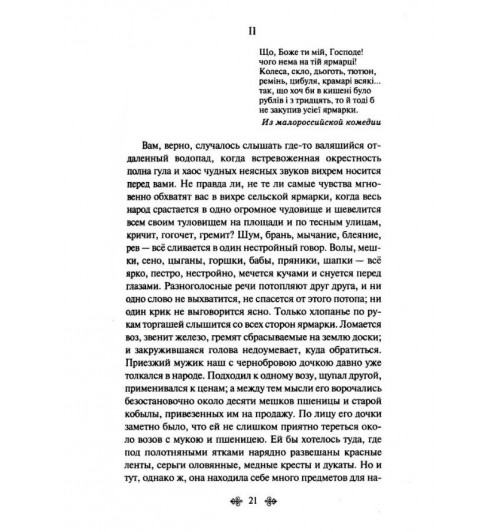 II

Що, Боже ти мій, Господе!
чого нема на тій ярмарці!
Колеса, скло, дьоготь, тютюн,
ремінь, цибуля, крамарі всякі...
так, що хоч би в кишені було
рублів і з тридцять, то й тоді б
не закупив усієї ярмарки.
Из малороссийской комедии

Вам, верно, случалось слышать где-то валящийся отдаленный водопад, когда встревоженная окрестность полна гула и хаос чудных неясных звуков вихрем носится перед вами. Не правда ли, не те ли самые чувства мгновенно обхватят вас в вихре сельской ярмарки, когда весь народ срастается в одно огромное чудовище и шевелится всем своим туловищем на площади и по тесным улицам, кричит, гогочет, гремит? Шум, брань, мычание, блеяние, рев — всё сливается в один нестройный говор. Волы, мешки, сено, цыганы, горшки, бабы, пряники, шапки — всё ярко, пестро, нестройно, мечется кучами и снуется перед глазами. Разноголосные речи потопляют друг друга, и ни одно слово не выхватится, не спасется от этого потопа; ни один крик не выговорится ясно. Только хлопанье по рукам торгашей слышится со всех сторон ярмарки. Ломается воз, звенит железо, гремят сбрасываемые на землю доски; и закружившаяся голова недоумевает, куда обратиться. Приезжий мужик наш с чернобровою дочкою давно уже толкался в народе. Подходил к одному возу, щупал другой, применивался к ценам; а между тем мысли его ворочались безостановочно около десяти мешков пшеницы и старой кобылы, привезенных им на продажу. По лицу его дочки заметно было, что ей не слишком приятно тереться около возов с мукою и пшеницею. Ей бы хотелось туда, где под полотняными ятками нарядно развешаны красные ленты, серьги оловянные, медные кресты и дукаты. Но и тут, однако ж, она находила себе много предметов для на-

21